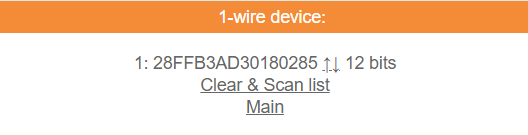 1-wire device:

1: 28FFB3AD30180285 ↑↓ 12 bits
Clear & Scan list
Main